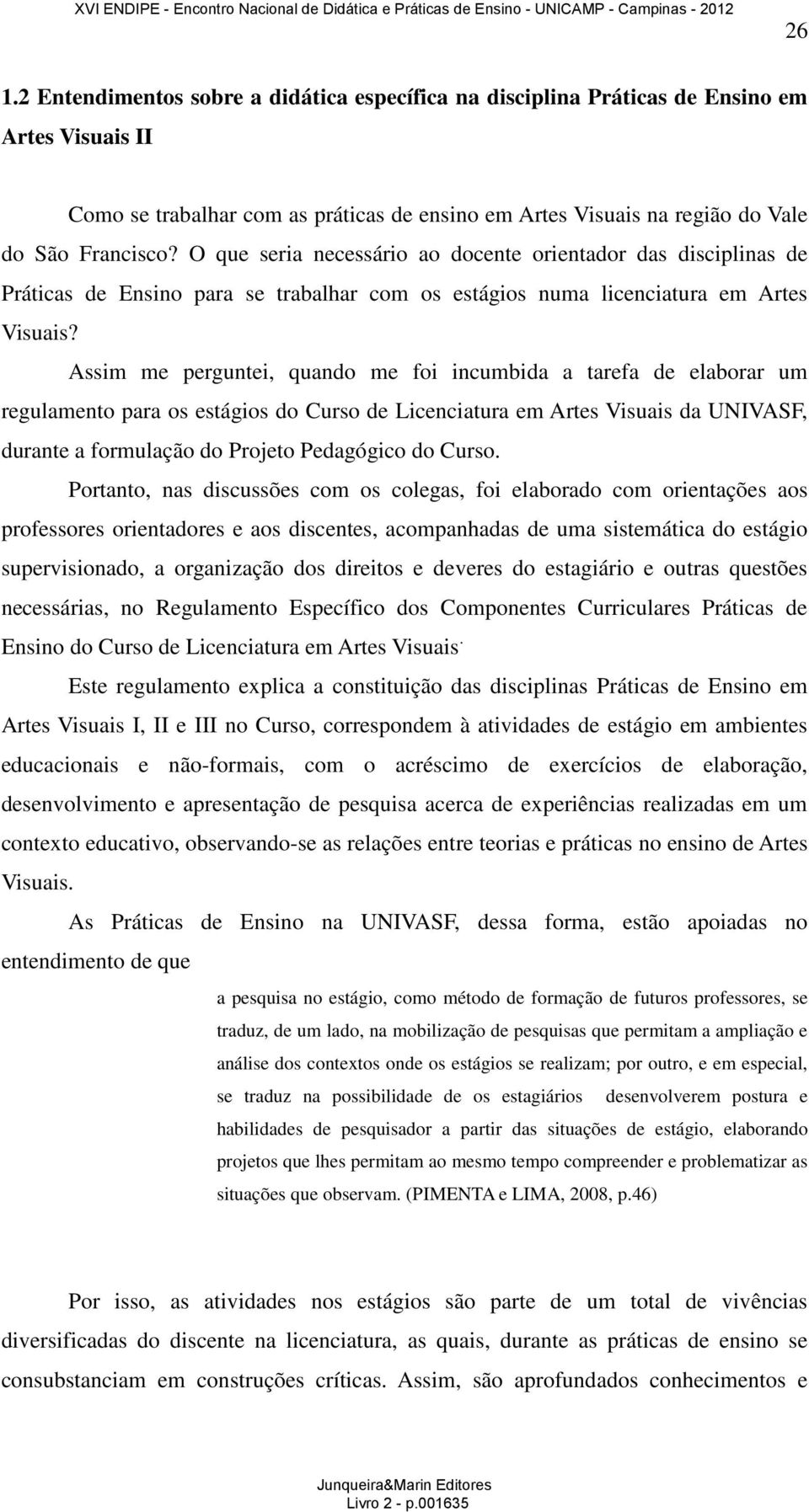 XVI ENDIPE - Encontro Nacional de Didática e Práticas de Ensino - UNICAMP - Campinas - 2012

26

1.2 Entendimentos sobre a didática específica na disciplina Práticas de Ensino em Artes Visuais II

Como se trabalhar com as práticas de ensino em Artes Visuais na região do Vale do São Francisco? O que seria necessário ao docente orientador das disciplinas de Práticas de Ensino para se trabalhar com os estágios numa licenciatura em Artes Visuais?

Assim me perguntei, quando me foi incumbida a tarefa de elaborar um regulamento para os estágios do Curso de Licenciatura em Artes Visuais da UNIVASF, durante a formulação do Projeto Pedagógico do Curso.

Portanto, nas discussões com os colegas, foi elaborado com orientações aos professores orientadores e aos discentes, acompanhadas de uma sistemática do estágio supervisionado, a organização dos direitos e deveres do estagiário e outras questões necessárias, no Regulamento Específico dos Componentes Curriculares Práticas de Ensino do Curso de Licenciatura em Artes Visuais.

Este regulamento explica a constituição das disciplinas Práticas de Ensino em Artes Visuais I, II e III no Curso, correspondem à atividades de estágio em ambientes educacionais e não-formais, com o acréscimo de exercícios de elaboração, desenvolvimento e apresentação de pesquisa acerca de experiências realizadas em um contexto educativo, observando-se as relações entre teorias e práticas no ensino de Artes Visuais.

As Práticas de Ensino na UNIVASF, dessa forma, estão apoiadas no entendimento de que

a pesquisa no estágio, como método de formação de futuros professores, se traduz, de um lado, na mobilização de pesquisas que permitam a ampliação e análise dos contextos onde os estágios se realizam; por outro, e em especial, se traduz na possibilidade de os estagiários desenvolverem postura e habilidades de pesquisador a partir das situações de estágio, elaborando projetos que lhes permitam ao mesmo tempo compreender e problematizar as situações que observam. (PIMENTA e LIMA, 2008, p.46)

Por isso, as atividades nos estágios são parte de um total de vivências diversificadas do discente na licenciatura, as quais, durante as práticas de ensino se consubstanciam em construções críticas. Assim, são aprofundados conhecimentos e

Junqueira&Marin Editores
Livro 2 - p.001635